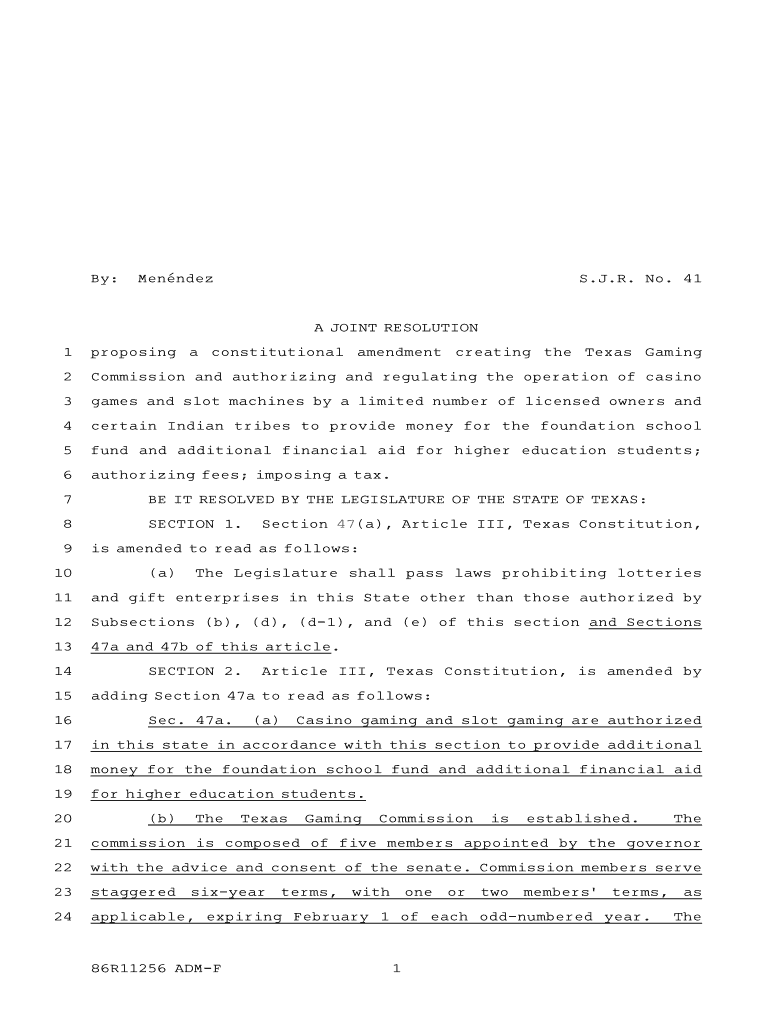 By: Menéndez S.J.R. No. 41

A JOINT RESOLUTION

1 proposing a constitutional amendment creating the Texas Gaming
2 Commission and authorizing and regulating the operation of casino
3 games and slot machines by a limited number of licensed owners and
4 certain Indian tribes to provide money for the foundation school
5 fund and additional financial aid for higher education students;
6 authorizing fees; imposing a tax.
7 BE IT RESOLVED BY THE LEGISLATURE OF THE STATE OF TEXAS:
8 SECTION 1. Section 47(a), Article III, Texas Constitution,
9 is amended to read as follows:
10 (a) The Legislature shall pass laws prohibiting lotteries
11 and gift enterprises in this State other than those authorized by
12 Subsections (b), (d), (d-1), and (e) of this section and Sections
13 47a and 47b of this article.
14 SECTION 2. Article III, Texas Constitution, is amended by
15 adding Section 47a to read as follows:
16 Sec. 47a. (a) Casino gaming and slot gaming are authorized
17 in this state in accordance with this section to provide additional
18 money for the foundation school fund and additional financial aid
19 for higher education students.
20 (b) The Texas Gaming Commission is established. The
21 commission is composed of five members appointed by the governor
22 with the advice and consent of the senate. Commission members serve
23 staggered six-year terms, with one or two members' terms, as
24 applicable, expiring February 1 of each odd-numbered year. The

86R11256 ADM-F 1